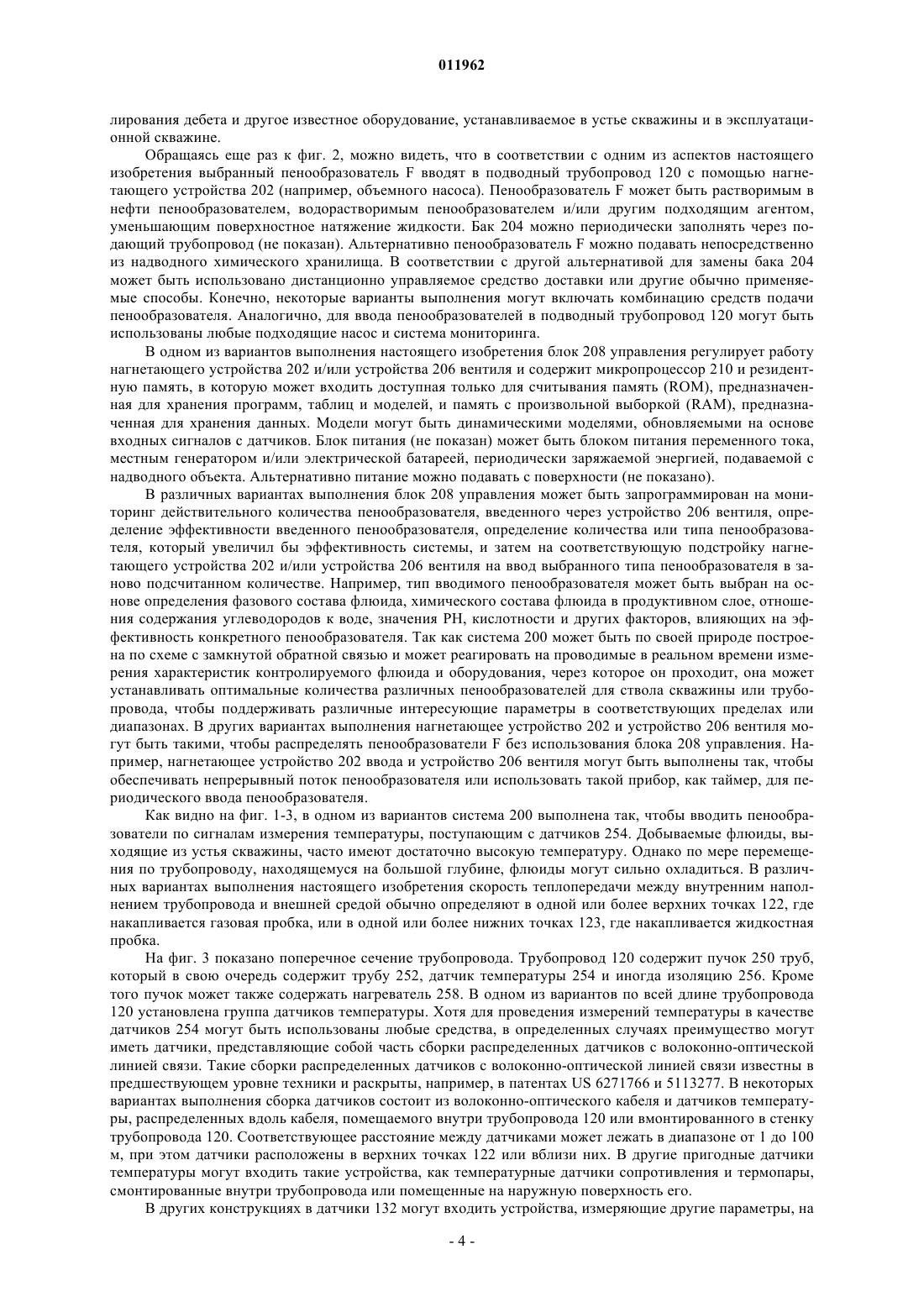 011962

лирования дебета и другое известное оборудование, устанавливаемое в устье скважины и в эксплуатационной скважине.

Обращаясь еще раз к фиг. 2, можно видеть, что в соответствии с одним из аспектов настоящего изобретения выбранный пенообразователь F вводят в подводный трубопровод 120 с помощью нагнетающего устройства 202 (например, объемного насоса). Пенообразователь F может быть растворимым в нефти пенообразователем, водорастворимым пенообразователем и/или другим подходящим агентом, уменьшающим поверхностное натяжение жидкости. Бак 204 можно периодически заполнять через подающий трубопровод (не показан). Альтернативно пенообразователь F можно подавать непосредственно из надводного химического хранилища. В соответствии с другой альтернативой для замены бака 204 может быть использовано дистанционно управляемое средство доставки или другие обычно применяемые способы. Конечно, некоторые варианты выполнения могут включать комбинацию средств подачи пенообразователя. Аналогично, для ввода пенообразователей в подводный трубопровод 120 могут быть использованы любые подходящие насос и система мониторинга.

В одном из вариантов выполнения настоящего изобретения блок 208 управления регулирует работу нагнетающего устройства 202 и/или устройства 206 вентиля и содержит микропроцессор 210 и резидентную память, в которую может входить доступная только для считывания память (ROM), предназначенная для хранения программ, таблиц и моделей, и память с произвольной выборкой (RAM), предназначенная для хранения данных. Модели могут быть динамическими моделями, обновляемыми на основе входных сигналов с датчиков. Блок питания (не показан) может быть блоком питания переменного тока, местным генератором и/или электрической батареей, периодически заряжаемой энергией, подаваемой с надводного объекта. Альтернативно питание можно подавать с поверхности (не показано).

В различных вариантах выполнения блок 208 управления может быть запрограммирован на мониторинг действительного количества пенообразователя, введенного через устройство 206 вентиля, определение эффективности введенного пенообразователя, определение количества или типа пенообразователя, который увеличил бы эффективность системы, и затем на соответствующую подстройку нагнетающего устройства 202 и/или устройства 206 вентиля на ввод выбранного типа пенообразователя в заново подсчитанном количестве. Например, тип вводимого пенообразователя может быть выбран на основе определения фазового состава флюида, химического состава флюида в продуктивном слое, отношения содержания углеводородов к воде, значения PH, кислотности и других факторов, влияющих на эффективность конкретного пенообразователя. Так как система 200 может быть по своей природе построена по схеме с замкнутой обратной связью и может реагировать на проводимые в реальном времени измерения характеристик контролируемого флюида и оборудования, через которое он проходит, она может устанавливать оптимальные количества различных пенообразователей для ствола скважины или трубопровода, чтобы поддерживать различные интересующие параметры в соответствующих пределах или диапазонах. В других вариантах выполнения нагнетающее устройство 202 и устройство 206 вентиля могут быть такими, чтобы распределять пенообразователи F без использования блока 208 управления. Например, нагнетающее устройство 202 ввода и устройство 206 вентиля могут быть выполнены так, чтобы обеспечивать непрерывный поток пенообразователя или использовать такой прибор, как таймер, для периодического ввода пенообразователя.

Как видно на фиг. 1-3, в одном из вариантов система 200 выполнена так, чтобы вводить пенообразователи по сигналам измерения температуры, поступающим с датчиков 254. Добываемые флюиды, выходящие из устья скважины, часто имеют достаточно высокую температуру. Однако по мере перемещения по трубопроводу, находящемуся на большой глубине, флюиды могут сильно охладиться. В различных вариантах выполнения настоящего изобретения скорость теплопередачи между внутренним наполнением трубопровода и внешней средой обычно определяют в одной или более верхних точках 122, где накапливается газовая пробка, или в одной или более нижних точках 123, где накапливается жидкостная пробка.

На фиг. 3 показано поперечное сечение трубопровода. Трубопровод 120 содержит пучок 250 труб, который в свою очередь содержит трубу 252, датчик температуры 254 и иногда изоляцию 256. Кроме того пучок может также содержать нагреватель 258. В одном из вариантов по всей длине трубопровода 120 установлена группа датчиков температуры. Хотя для проведения измерений температуры в качестве датчиков 254 могут быть использованы любые средства, в определенных случаях преимущество могут иметь датчики, представляющие собой часть сборки распределенных датчиков с волоконно-оптической линией связи. Такие сборки распределенных датчиков с волоконно-оптической линией связи известны в предшествующем уровне техники и раскрыты, например, в патентах US 6271766 и 5113277. В некоторых вариантах выполнения сборка датчиков состоит из волоконно-оптического кабеля и датчиков температуры, распределенных вдоль кабеля, помещаемого внутри трубопровода 120 или вмонтированного в стенку трубопровода 120. Соответствующее расстояние между датчиками может лежать в диапазоне от 1 до 100 м, при этом датчики расположены в верхних точках 122 или вблизи них. В другие пригодные датчики температуры могут входить такие устройства, как температурные датчики сопротивления и термопары, смонтированные внутри трубопровода или помещенные на наружную поверхность его.

В других конструкциях в датчики 132 могут входить устройства, измеряющие другие параметры, на

- 4 -